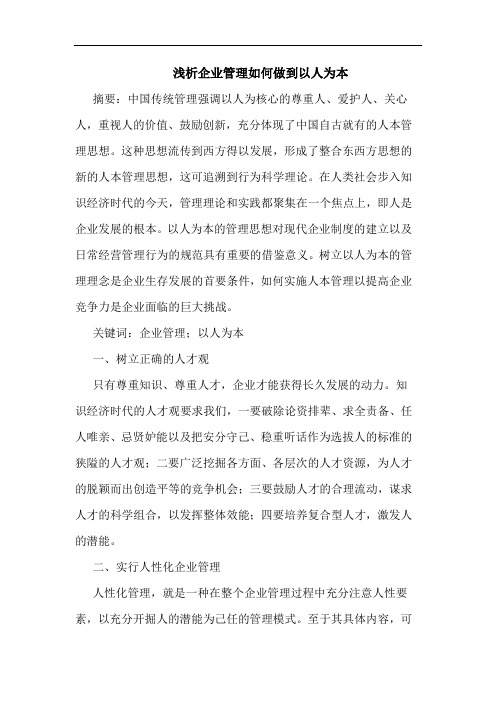 浅析企业管理如何做到以人为本

摘要：中国传统管理强调以人为核心的尊重人、爱护人、关心人，重视人的价值、鼓励创新，充分体现了中国自古就有的人本管理思想。这种思想流传到西方得以发展，形成了整合东西方思想的新的人本管理思想，这可追溯到行为科学理论。在人类社会步入知识经济时代的今天，管理理论和实践都聚集在一个焦点上，即人是企业发展的根本。以人为本的管理思想对现代企业制度的建立以及日常经营管理行为的规范具有重要的借鉴意义。树立以人为本的管理理念是企业生存发展的首要条件，如何实施人本管理以提高企业竞争力是企业面临的巨大挑战。

关键词：企业管理；以人为本

一、树立正确的人才观

只有尊重知识、尊重人才，企业才能获得长久发展的动力。知识经济时代的人才观要求我们，一要破除论资排辈、求全责备、任人唯亲、忌贤妒能以及把安分守己、稳重听话作为选拔人的标准的狭隘的人才观；二要广泛挖掘各方面、各层次的人才资源，为人才的脱颖而出创造平等的竞争机会；三要鼓励人才的合理流动，谋求人才的科学组合，以发挥整体效能；四要培养复合型人才，激发人的潜能。

二、实行人性化企业管理

人性化管理，就是一种在整个企业管理过程中充分注意人性要素，以充分开掘人的潜能为己任的管理模式。至于其具体内容，可